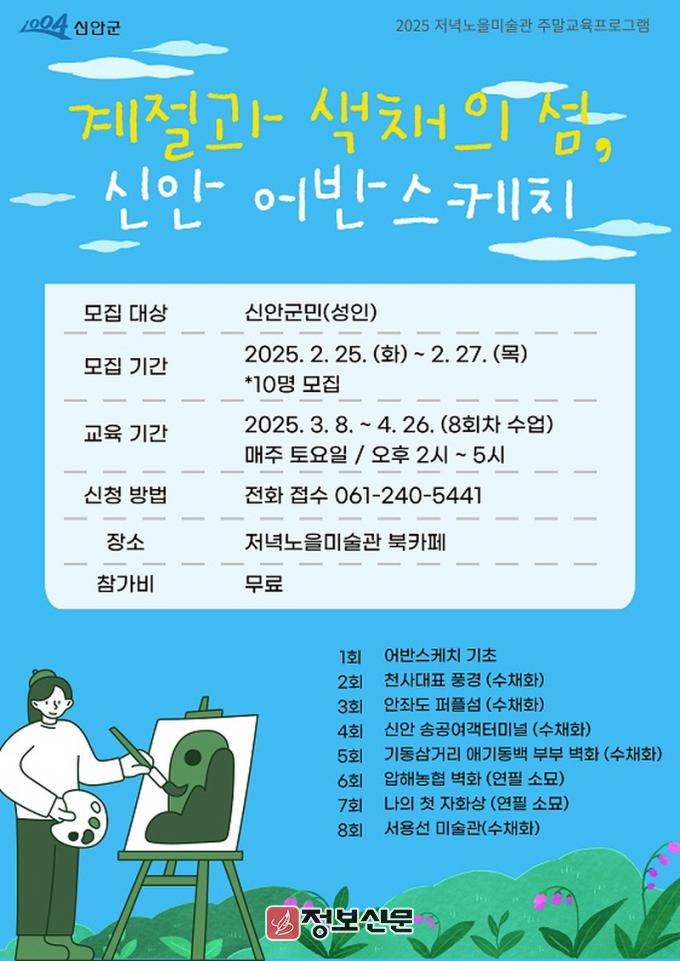 1004 신안군

2025 저녁노을미술관 주말교육프로그램

계절과 색채의 섬,
신안 어반스케치

| 모집 대상 | 신안군민(성인) |
|---|---|
| 모집 기간 | 2025. 2. 25. (화) ~ 2. 27. (목) *10명 모집 |
| 교육 기간 | 2025. 3. 8. ~ 4. 26. (8회차 수업) 매주 토요일 / 오후 2시 ~ 5시 |
| 신청 방법 | 전화 접수 061-240-5441 |
| 장소 | 저녁노을미술관 북카페 |
| 참가비 | 무료 |

1회 어반스케치 기초
2회 천사대표 풍경 (수채화)
3회 안좌도 퍼플섬 (수채화)
4회 신안 송공여객터미널 (수채화)
5회 기동삼거리 애기동백 부부 벽화 (수채화)
6회 압해농협 벽화 (연필 소묘)
7회 나의 첫 자화상 (연필 소묘)
8회 서용선 미술관(수채화)

정보신문